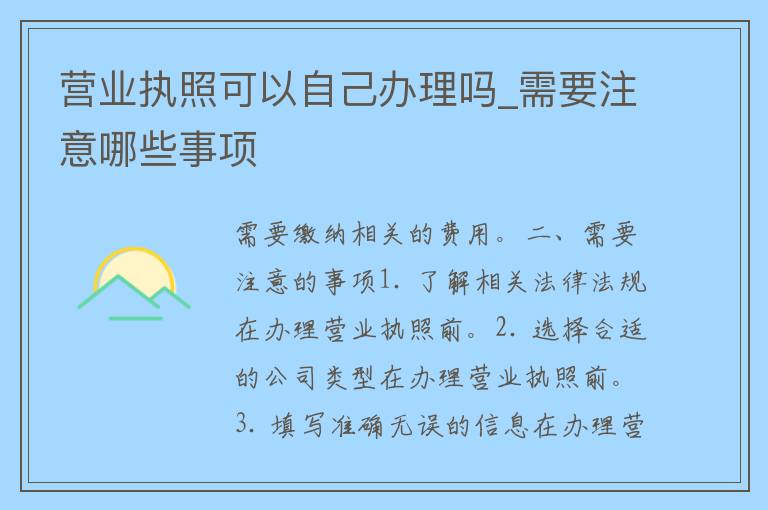 营业执照可以自己办理吗_需要注意哪些事项

需要缴纳相关的费用。二、需要注意的事项1. 了解相关法律法规在办理营业执照前。2. 选择合适的公司类型在办理营业执照前。3. 填写准确无误的信息在办理营